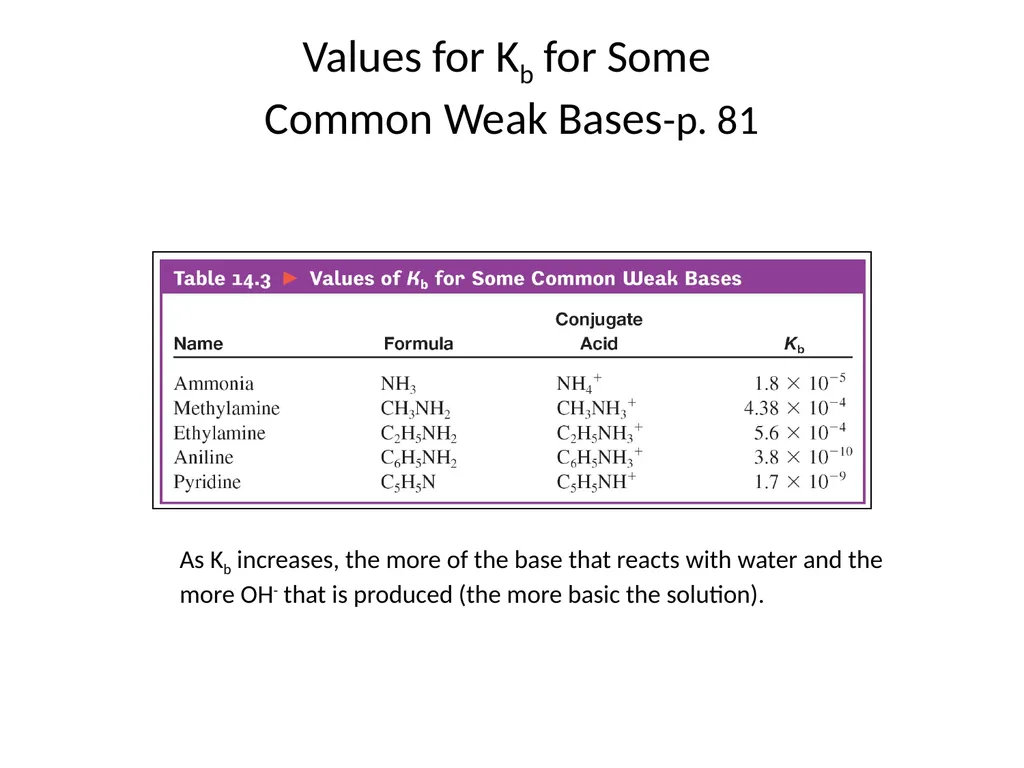 Values for $K_b$ for Some Common Weak Bases-p. 81

Table 14.3 ► Values of $K_b$ for Some Common Weak Bases

| Name | Formula | Conjugate Acid | $K_b$ |
|---|---|---|---|
| Ammonia | $NH_3$ | $NH_4^+$ | $1.8 \times 10^{-5}$ |
| Methylamine | $CH_3NH_2$ | $CH_3NH_3^+$ | $4.38 \times 10^{-4}$ |
| Ethylamine | $C_2H_5NH_2$ | $C_2H_5NH_3^+$ | $5.6 \times 10^{-4}$ |
| Aniline | $C_6H_5NH_2$ | $C_6H_5NH_3^+$ | $3.8 \times 10^{-10}$ |
| Pyridine | $C_5H_5N$ | $C_5H_5NH^+$ | $1.7 \times 10^{-9}$ |

As $K_b$ increases, the more of the base that reacts with water and the more $OH^-$ that is produced (the more basic the solution).